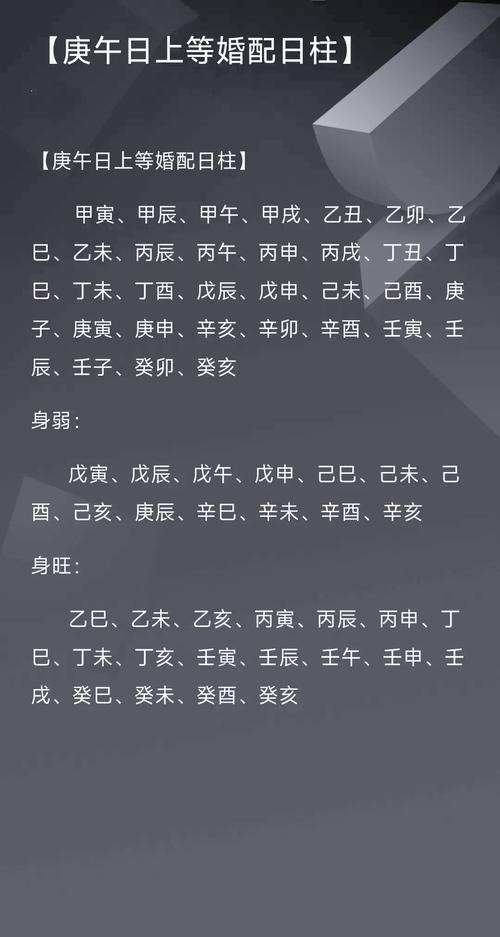 【庚午日上等婚配日柱】

【庚午日上等婚配日柱】

甲寅、甲辰、甲午、甲戌、乙丑、乙卯、乙巳、乙未、丙辰、丙午、丙申、丙戌、丁丑、丁巳、丁未、丁酉、戊辰、戊申、己未、己酉、庚子、庚寅、庚申、辛亥、辛卯、辛酉、壬寅、壬辰、壬子、癸卯、癸亥

身弱：

戊寅、戊辰、戊午、戊申、己巳、己未、己酉、己亥、庚辰、辛巳、辛未、辛酉、辛亥

身旺：

乙巳、乙未、乙亥、丙寅、丙辰、丙申、丁巳、丁未、丁亥、壬寅、壬辰、壬午、壬申、壬戌、癸巳、癸未、癸酉、癸亥